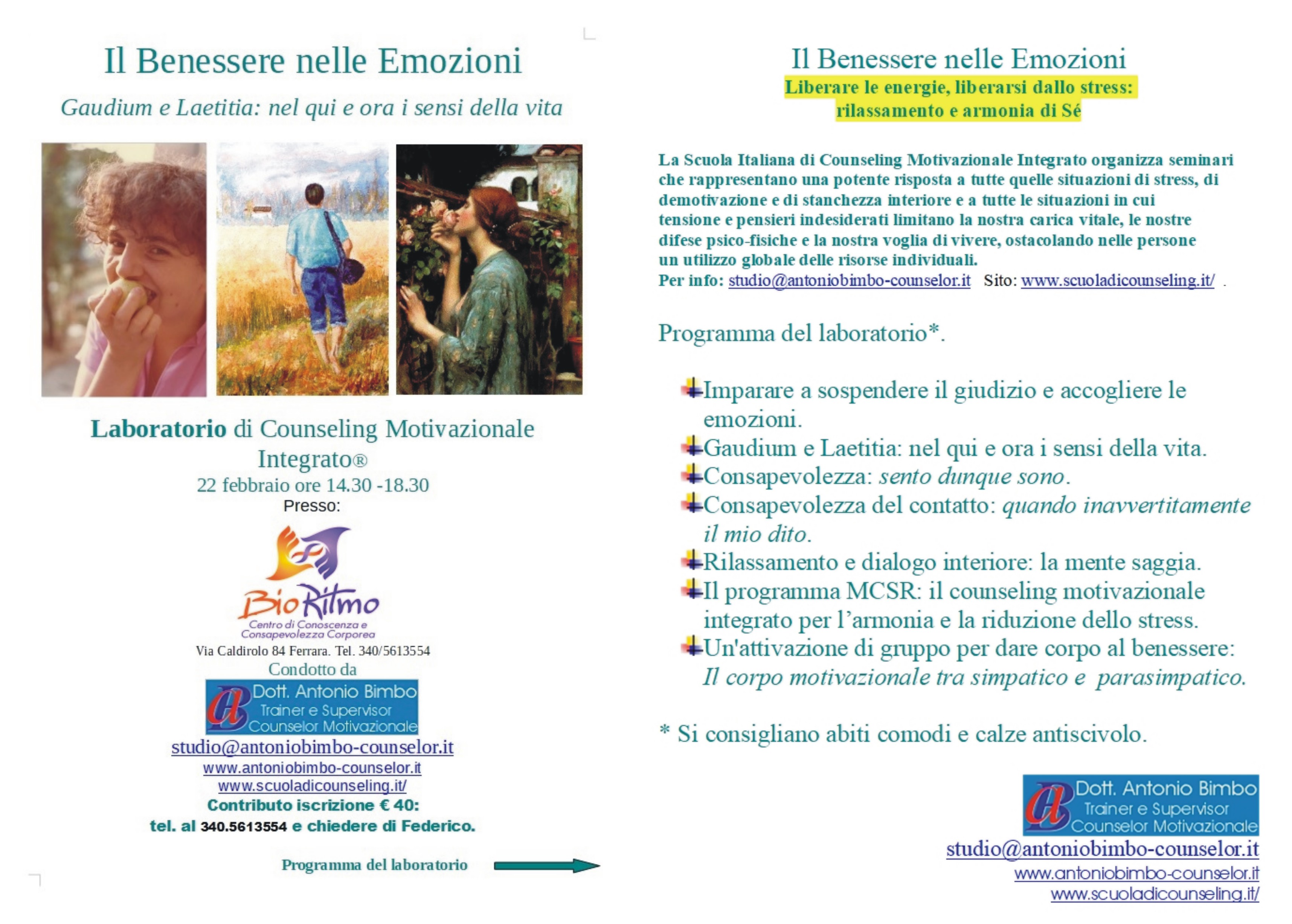 Il Benessere nelle Emozioni

Gaudium e Laetitia: nel qui e ora i sensi della vita

Laboratorio di Counseling Motivazionale Integrato®
22 febbraio ore 14.30 -18.30
Presso:

BioRitmo
Centro di Conoscenza e Consapevolezza Corporea
Via Caldirolo 84 Ferrara. Tel. 340/5613554
Condotto da

Dott. Antonio Bimbo
Trainer e Supervisor
Counselor Motivazionale
studio@antoniobimbo-counselor.it
www.antoniobimbo-counselor.it
www.scuoladicounseling.it/
Contributo iscrizione € 40:
tel. al 340.5613554 e chiedere di Federico.

Programma del laboratorio

Il Benessere nelle Emozioni
Liberare le energie, liberarsi dallo stress:
rilassamento e armonia di Sé

La Scuola Italiana di Counseling Motivazionale Integrato organizza seminari che rappresentano una potente risposta a tutte quelle situazioni di stress, di demotivazione e di stanchezza interiore e a tutte le situazioni in cui tensione e pensieri indesiderati limitano la nostra carica vitale, le nostre difese psico-fisiche e la nostra voglia di vivere, ostacolando nelle persone un utilizzo globale delle risorse individuali.
Per info: studio@antoniobimbo-counselor.it Sito: www.scuoladicounseling.it/ .

Programma del laboratorio*.

Imparare a sospendere il giudizio e accogliere le emozioni.
Gaudium e Laetitia: nel qui e ora i sensi della vita.
Consapevolezza: sento dunque sono.
Consapevolezza del contatto: quando inavvertitamente il mio dito.
Rilassamento e dialogo interiore: la mente saggia.
Il programma MCSR: il counseling motivazionale integrato per l'armonia e la riduzione dello stress.
Un'attivazione di gruppo per dare corpo al benessere: Il corpo motivazionale tra simpatico e parasimpatico.

* Si consigliano abiti comodi e calze antiscivolo.

Dott. Antonio Bimbo
Trainer e Supervisor
Counselor Motivazionale
studio@antoniobimbo-counselor.it
www.antoniobimbo-counselor.it
www.scuoladicounseling.it/